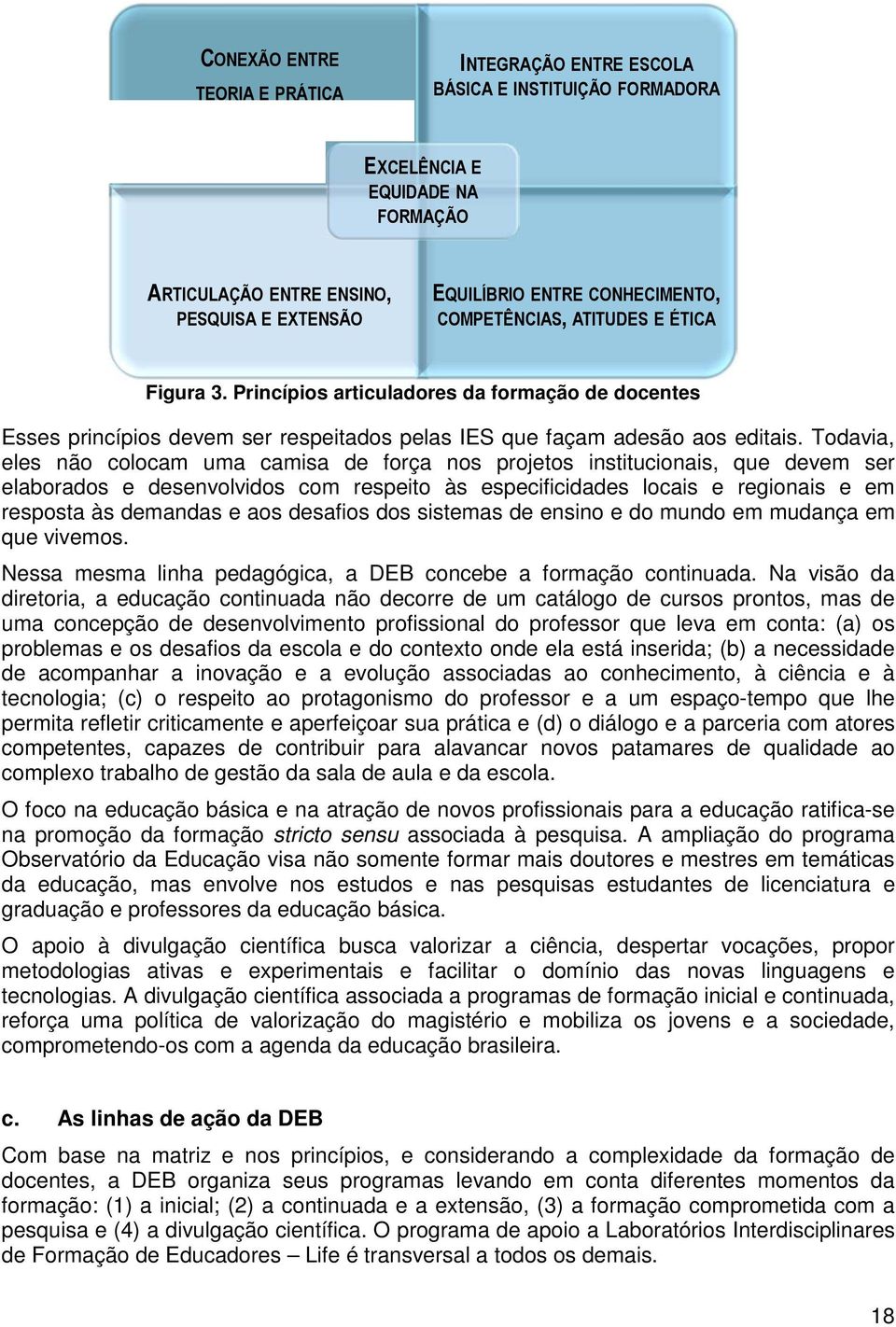 CONEXÃO ENTRE TEORIA E PRÁTICA

INTEGRAÇÃO ENTRE ESCOLA BÁSICA E INSTITUIÇÃO FORMADORA

EXCELÊNCIA E EQUIDADE NA FORMAÇÃO

ARTICULAÇÃO ENTRE ENSINO, PESQUISA E EXTENSÃO

EQUILÍBRIO ENTRE CONHECIMENTO, COMPETÊNCIAS, ATITUDES E ÉTICA

Figura 3. Princípios articuladores da formação de docentes

Esses princípios devem ser respeitados pelas IES que façam adesão aos editais. Todavia, eles não colocam uma camisa de força nos projetos institucionais, que devem ser elaborados e desenvolvidos com respeito às especificidades locais e regionais e em resposta às demandas e aos desafios dos sistemas de ensino e do mundo em mudança em que vivemos.

Nessa mesma linha pedagógica, a DEB concebe a formação continuada. Na visão da diretoria, a educação continuada não decorre de um catálogo de cursos prontos, mas de uma concepção de desenvolvimento profissional do professor que leva em conta: (a) os problemas e os desafios da escola e do contexto onde ela está inserida; (b) a necessidade de acompanhar a inovação e a evolução associadas ao conhecimento, à ciência e à tecnologia; (c) o respeito ao protagonismo do professor e a um espaço-tempo que lhe permita refletir criticamente e aperfeiçoar sua prática e (d) o diálogo e a parceria com atores competentes, capazes de contribuir para alavancar novos patamares de qualidade ao complexo trabalho de gestão da sala de aula e da escola.

O foco na educação básica e na atração de novos profissionais para a educação ratifica-se na promoção da formação stricto sensu associada à pesquisa. A ampliação do programa Observatório da Educação visa não somente formar mais doutores e mestres em temáticas da educação, mas envolve nos estudos e nas pesquisas estudantes de licenciatura e graduação e professores da educação básica.

O apoio à divulgação científica busca valorizar a ciência, despertar vocações, propor metodologias ativas e experimentais e facilitar o domínio das novas linguagens e tecnologias. A divulgação científica associada a programas de formação inicial e continuada, reforça uma política de valorização do magistério e mobiliza os jovens e a sociedade, comprometendo-os com a agenda da educação brasileira.

c. As linhas de ação da DEB

Com base na matriz e nos princípios, e considerando a complexidade da formação de docentes, a DEB organiza seus programas levando em conta diferentes momentos da formação: (1) a inicial; (2) a continuada e a extensão, (3) a formação comprometida com a pesquisa e (4) a divulgação científica. O programa de apoio a Laboratórios Interdisciplinares de Formação de Educadores – Life é transversal a todos os demais.

18